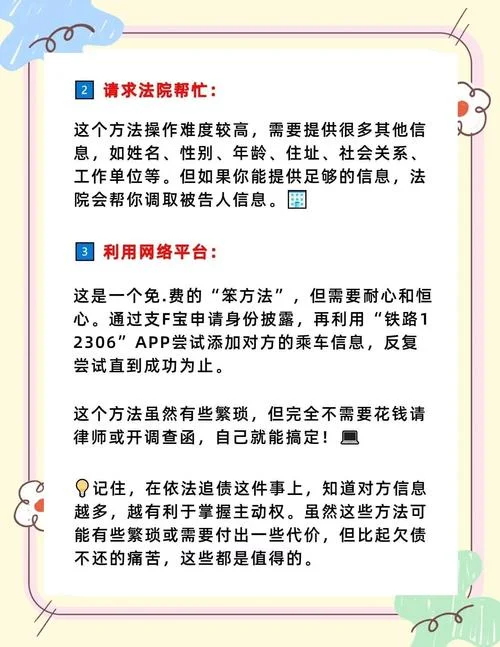 2 请求法院帮忙：

这个方法操作难度较高，需要提供很多其他信息，如姓名、性别、年龄、住址、社会关系、工作单位等。但如果你能提供足够的信息，法院会帮你调取被告人信息。

3 利用网络平台：

这是一个免.费的“笨方法”，但需要耐心和恒心。通过支F宝申请身份披露，再利用“铁路12306”APP尝试添加对方的乘车信息，反复尝试直到成功为止。

这个方法虽然有些繁琐，但完全不需要花钱请律师或开调查函，自己就能搞定！

记住，在依法追债这件事上，知道对方信息越多，越有利于掌握主动权。虽然这些方法可能有些繁琐或需要付出一些代价，但比起欠债不还的痛苦，这些都是值得的。